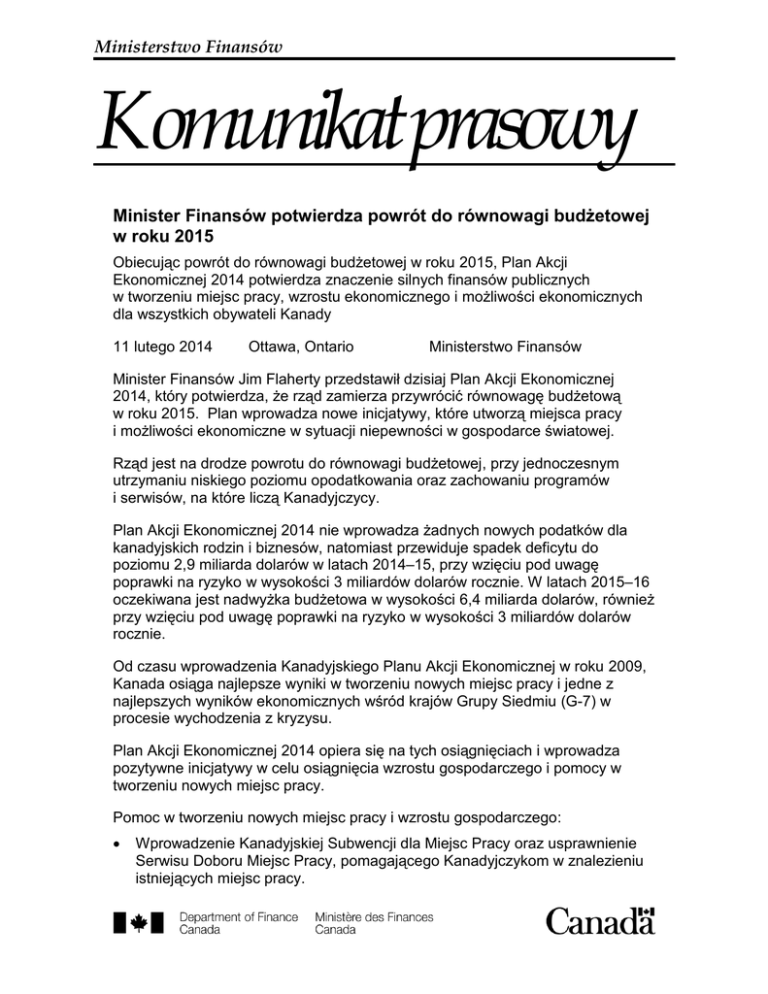 Ministerstwo Finansów

Komunikat prasowy

Minister Finansów potwierdza powrót do równowagi budżetowej w roku 2015

Obiecując powrót do równowagi budżetowej w roku 2015, Plan Akcji Ekonomicznej 2014 potwierdza znaczenie silnych finansów publicznych w tworzeniu miejsc pracy, wzrostu ekonomicznego i możliwości ekonomicznych dla wszystkich obywateli Kanady

11 lutego 2014 Ottawa, Ontario Ministerstwo Finansów

Minister Finansów Jim Flaherty przedstawił dzisiaj Plan Akcji Ekonomicznej 2014, który potwierdza, że rząd zamierza przywrócić równowagę budżetową w roku 2015. Plan wprowadza nowe inicjatywy, które utworzą miejsca pracy i możliwości ekonomiczne w sytuacji niepewności w gospodarce światowej.

Rząd jest na drodze powrotu do równowagi budżetowej, przy jednoczesnym utrzymaniu niskiego poziomu opodatkowania oraz zachowaniu programów i serwisów, na które liczą Kanadyjczycy.

Plan Akcji Ekonomicznej 2014 nie wprowadza żadnych nowych podatków dla kanadyjskich rodzin i biznesów, natomiast przewiduje spadek deficytu do poziomu 2,9 miliarda dolarów w latach 2014–15, przy wzięciu pod uwagę poprawki na ryzyko w wysokości 3 miliardów dolarów rocznie. W latach 2015–16 oczekiwana jest nadwyżka budżetowa w wysokości 6,4 miliarda dolarów, również przy wzięciu pod uwagę poprawki na ryzyko w wysokości 3 miliardów dolarów rocznie.

Od czasu wprowadzenia Kanadyjskiego Planu Akcji Ekonomicznej w roku 2009, Kanada osiąga najlepsze wyniki w tworzeniu nowych miejsc pracy i jedne z najlepszych wyników ekonomicznych wśród krajów Grupy Siedmiu (G-7) w procesie wychodzenia z kryzysu.

Plan Akcji Ekonomicznej 2014 opiera się na tych osiągnięciach i wprowadza pozytywne inicjatywy w celu osiągnięcia wzrostu gospodarczego i pomocy w tworzeniu nowych miejsc pracy.

Pomoc w tworzeniu nowych miejsc pracy i wzrostu gospodarczego:

• Wprowadzenie Kanadyjskiej Subwencji dla Miejsc Pracy oraz usprawnienie Serwisu Doboru Miejsc Pracy, pomagającego Kanadyjczykom w znalezieniu istniejących miejsc pracy.

Department of Finance Canada Ministère des Finances Canada

Canada